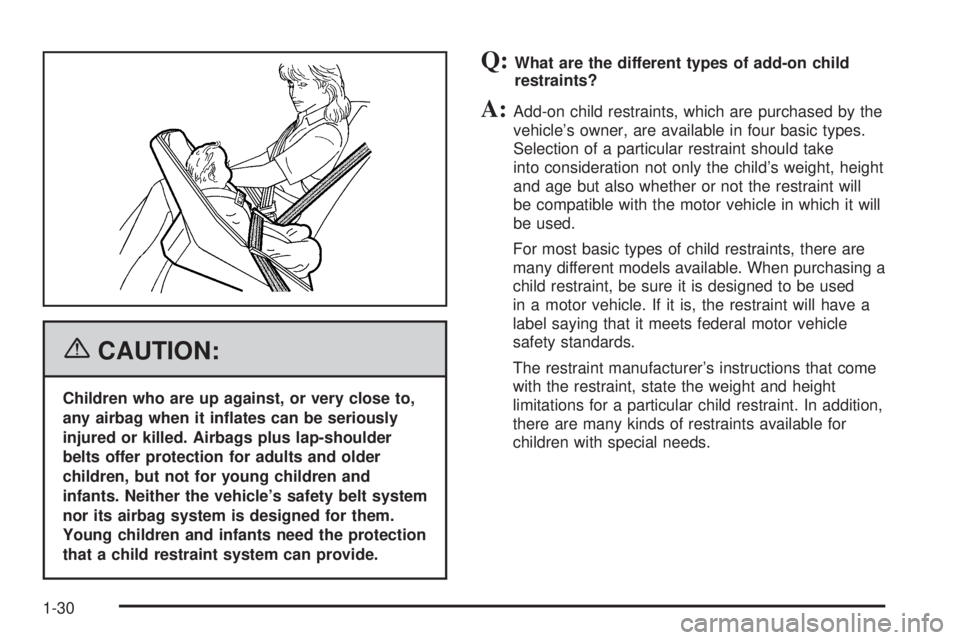 { CAUTION:

Children who are up against, or very close to, any airbag when it inflates can be seriously injured or killed. Airbags plus lap-shoulder belts offer protection for adults and older children, but not for young children and infants. Neither the vehicle's safety belt system nor its airbag system is designed for them. Young children and infants need the protection that a child restraint system can provide.

Q: What are the different types of add-on child restraints?

A: Add-on child restraints, which are purchased by the vehicle's owner, are available in four basic types. Selection of a particular restraint should take into consideration not only the child's weight, height and age but also whether or not the restraint will be compatible with the motor vehicle in which it will be used.

For most basic types of child restraints, there are many different models available. When purchasing a child restraint, be sure it is designed to be used in a motor vehicle. If it is, the restraint will have a label saying that it meets federal motor vehicle safety standards.

The restraint manufacturer's instructions that come with the restraint, state the weight and height limitations for a particular child restraint. In addition, there are many kinds of restraints available for children with special needs.

1-30

carmanualsonline.info